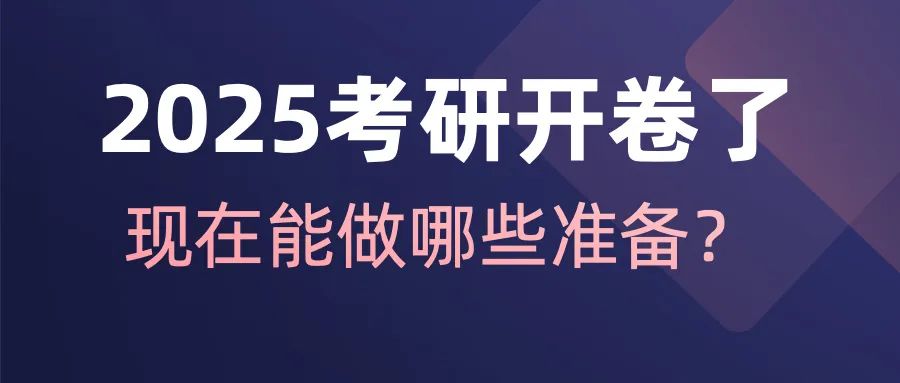 2025考研开卷了

现在能做哪些准备？